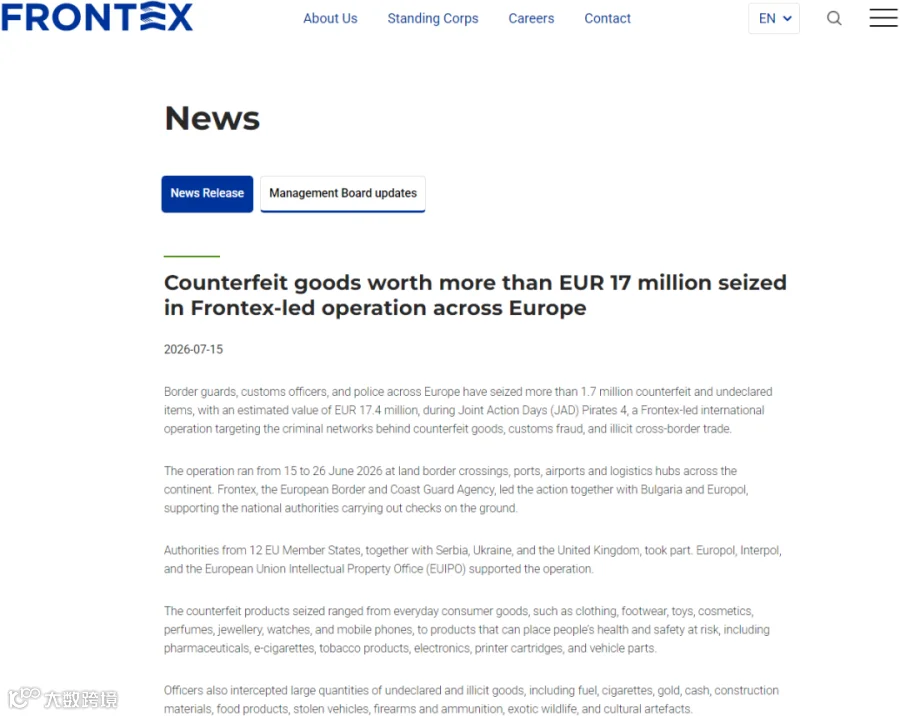 FRONTEX

About Us Standing Corps Careers Contact EN

News

News Release Management Board updates

Counterfeit goods worth more than EUR 17 million seized in Frontex-led operation across Europe

2026-07-15

Border guards, customs officers, and police across Europe have seized more than 1.7 million counterfeit and undeclared items, with an estimated value of EUR 17.4 million, during Joint Action Days (JAD) Pirates 4, a Frontex-led international operation targeting the criminal networks behind counterfeit goods, customs fraud, and illicit cross-border trade.

The operation ran from 15 to 26 June 2026 at land border crossings, ports, airports and logistics hubs across the continent. Frontex, the European Border and Coast Guard Agency, led the action together with Bulgaria and Europol, supporting the national authorities carrying out checks on the ground.

Authorities from 12 EU Member States, together with Serbia, Ukraine, and the United Kingdom, took part. Europol, Interpol, and the European Union Intellectual Property Office (EUIPO) supported the operation.

The counterfeit products seized ranged from everyday consumer goods, such as clothing, footwear, toys, cosmetics, perfumes, jewellery, watches, and mobile phones, to products that can place people's health and safety at risk, including pharmaceuticals, e-cigarettes, tobacco products, electronics, printer cartridges, and vehicle parts.

Officers also intercepted large quantities of undeclared and illicit goods, including fuel, cigarettes, gold, cash, construction materials, food products, stolen vehicles, firearms and ammunition, exotic wildlife, and cultural artefacts.

大数跨境